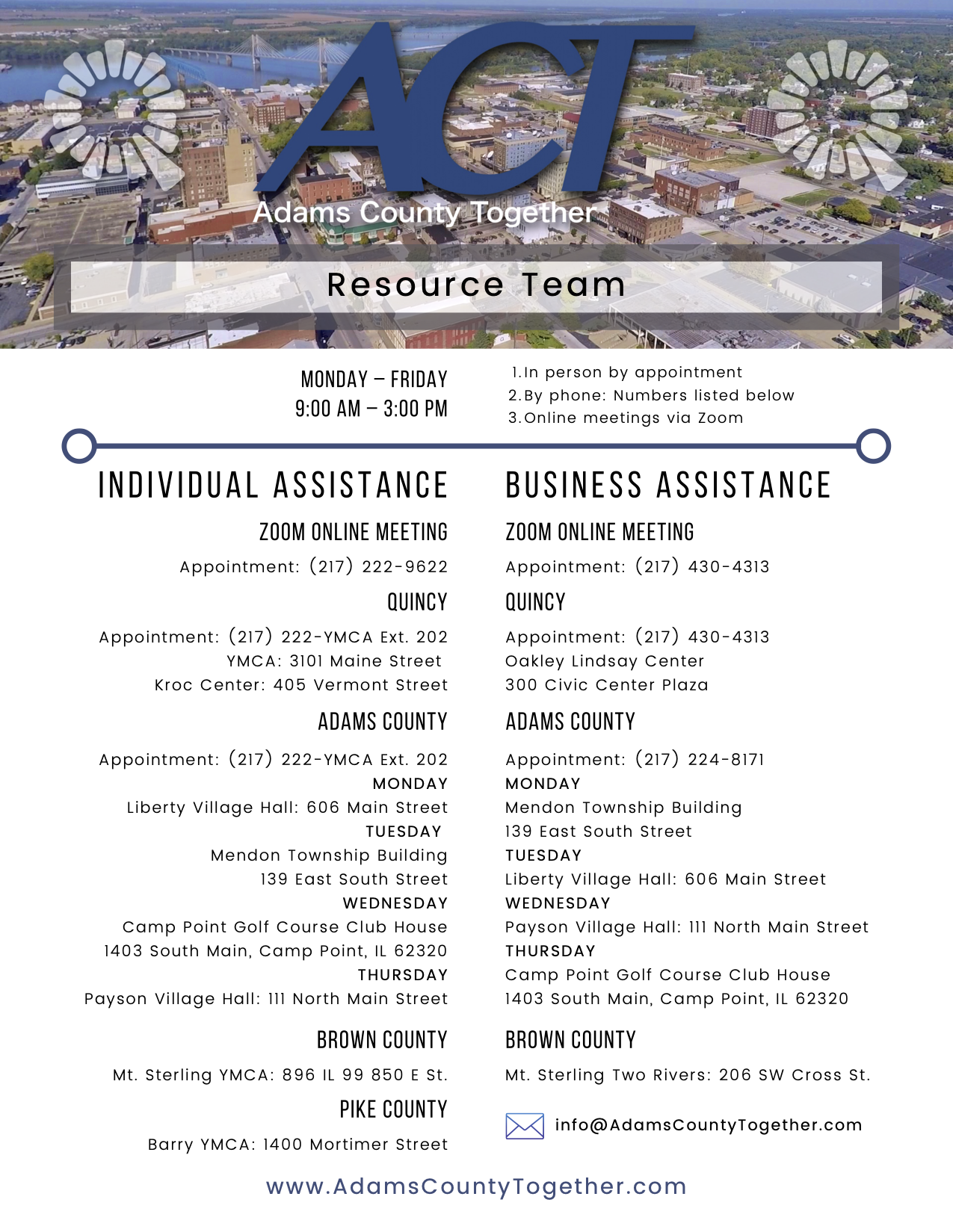 ACT
Adams County Together

Resource Team

MONDAY – FRIDAY
9:00 AM – 3:00 PM

1. In person by appointment
2. By phone: Numbers listed below
3. Online meetings via Zoom

INDIVIDUAL ASSISTANCE

ZOOM ONLINE MEETING

Appointment: (217) 222-9622

QUINCY

Appointment: (217) 222-YMCA Ext. 202
YMCA: 3101 Maine Street
Kroc Center: 405 Vermont Street

ADAMS COUNTY

Appointment: (217) 222-YMCA Ext. 202
MONDAY
Liberty Village Hall: 606 Main Street
TUESDAY
Mendon Township Building
139 East South Street
WEDNESDAY
Camp Point Golf Course Club House
1403 South Main, Camp Point, IL 62320
THURSDAY
Payson Village Hall: 111 North Main Street

BROWN COUNTY

Mt. Sterling YMCA: 896 IL 99 850 E St.

PIKE COUNTY

Barry YMCA: 1400 Mortimer Street

BUSINESS ASSISTANCE

ZOOM ONLINE MEETING

Appointment: (217) 430-4313

QUINCY

Appointment: (217) 430-4313
Oakley Lindsay Center
300 Civic Center Plaza

ADAMS COUNTY

Appointment: (217) 224-8171
MONDAY
Mendon Township Building
139 East South Street
TUESDAY
Liberty Village Hall: 606 Main Street
WEDNESDAY
Payson Village Hall: 111 North Main Street
THURSDAY
Camp Point Golf Course Club House
1403 South Main, Camp Point, IL 62320

BROWN COUNTY

Mt. Sterling Two Rivers: 206 SW Cross St.

info@AdamsCountyTogether.com

www.AdamsCountyTogether.com